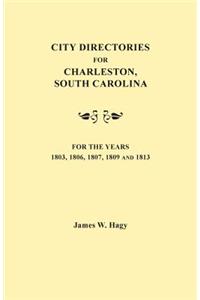 CITY DIRECTORIES
FOR
CHARLESTON,
SOUTH CAROLINA

FOR THE YEARS
1803, 1806, 1807, 1809 AND 1813

James W. Hagy